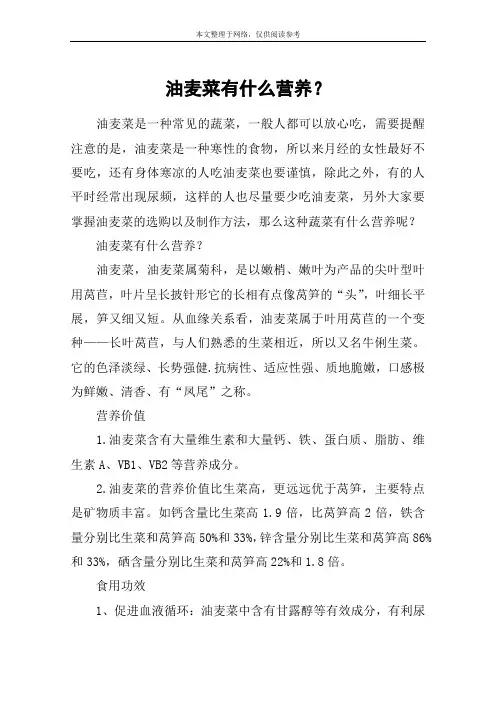 本文整理于网络，仅供阅读参考

油麦菜有什么营养？

油麦菜是一种常见的蔬菜，一般人都可以放心吃，需要提醒注意的是，油麦菜是一种寒性的食物，所以来月经的女性最好不要吃，还有身体寒凉的人吃油麦菜也要谨慎，除此之外，有的人平时经常出现尿频，这样的人也尽量要少吃油麦菜，另外大家要掌握油麦菜的选购以及制作方法，那么这种蔬菜有什么营养呢？

油麦菜有什么营养？

油麦菜，油麦菜属菊科，是以嫩梢、嫩叶为产品的尖叶型叶用莴苣，叶片呈长披针形它的长相有点像莴笋的“头”，叶细长平展，笋又细又短。从血缘关系看，油麦菜属于叶用莴苣的一个变种——长叶莴苣，与人们熟悉的生菜相近，所以又名牛俐生菜。它的色泽淡绿、长势强健.抗病性、适应性强、质地脆嫩，口感极为鲜嫩、清香、有“凤尾”之称。

营养价值

1.油麦菜含有大量维生素和大量钙、铁、蛋白质、脂肪、维生素 A、VB1、VB2 等营养成分。

2.油麦菜的营养价值比生菜高，更远远优于莴笋，主要特点是矿物质丰富。如钙含量比生菜高 1.9 倍，比莴笋高 2 倍，铁含量分别比生菜和莴笋高 50%和 33%，锌含量分别比生菜和莴笋高 86%和 33%，硒含量分别比生菜和莴笋高 22%和 1.8 倍。

食用功效

1、促进血液循环：油麦菜中含有甘露醇等有效成分，有利尿